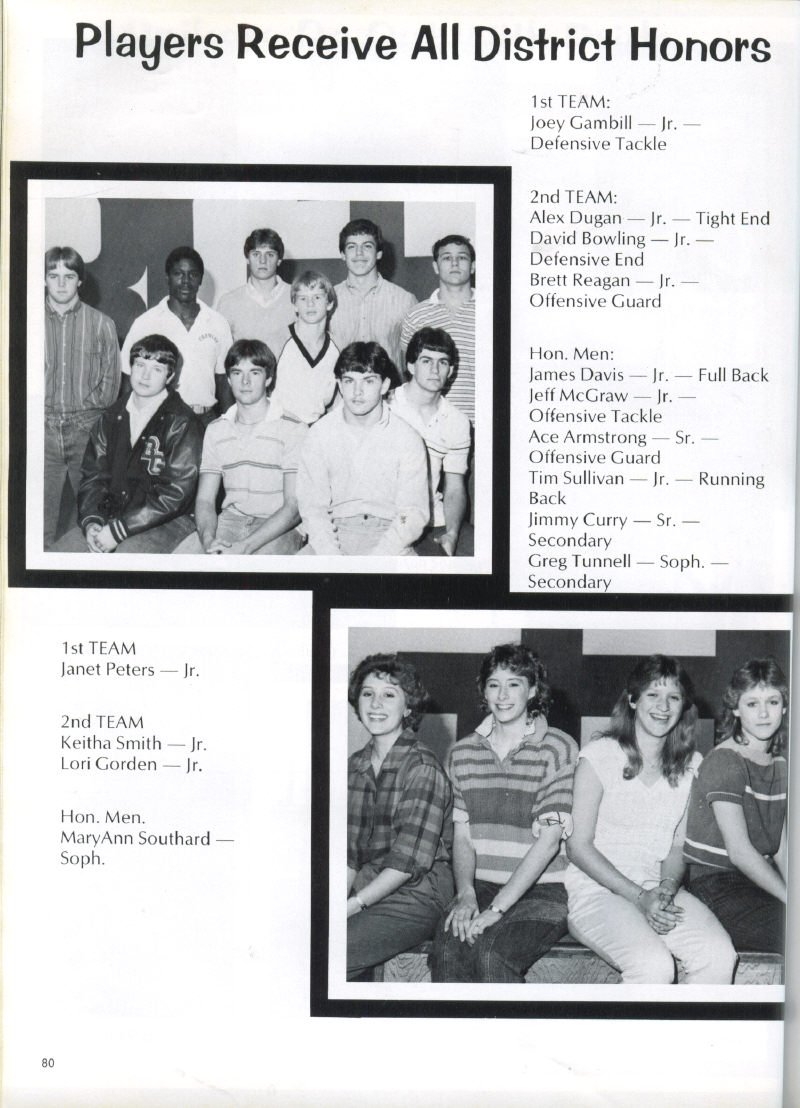 Players Receive All District Honors

1st TEAM:
Joey Gambill — Jr. — Defensive Tackle

2nd TEAM:
Alex Dugan — Jr. — Tight End
David Bowling — Jr. — Defensive End
Brett Reagan — Jr. — Offensive Guard

Hon. Men:
James Davis — Jr. — Full Back
Jeff McGraw — Jr. — Offensive Tackle
Ace Armstrong — Sr. — Offensive Guard
Tim Sullivan — Jr. — Running Back
Jimmy Curry — Sr. — Secondary
Greg Tunnell — Soph. — Secondary

1st TEAM
Janet Peters — Jr.

2nd TEAM
Keitha Smith — Jr.
Lori Gorden — Jr.

Hon. Men.
MaryAnn Southard — Soph.

80